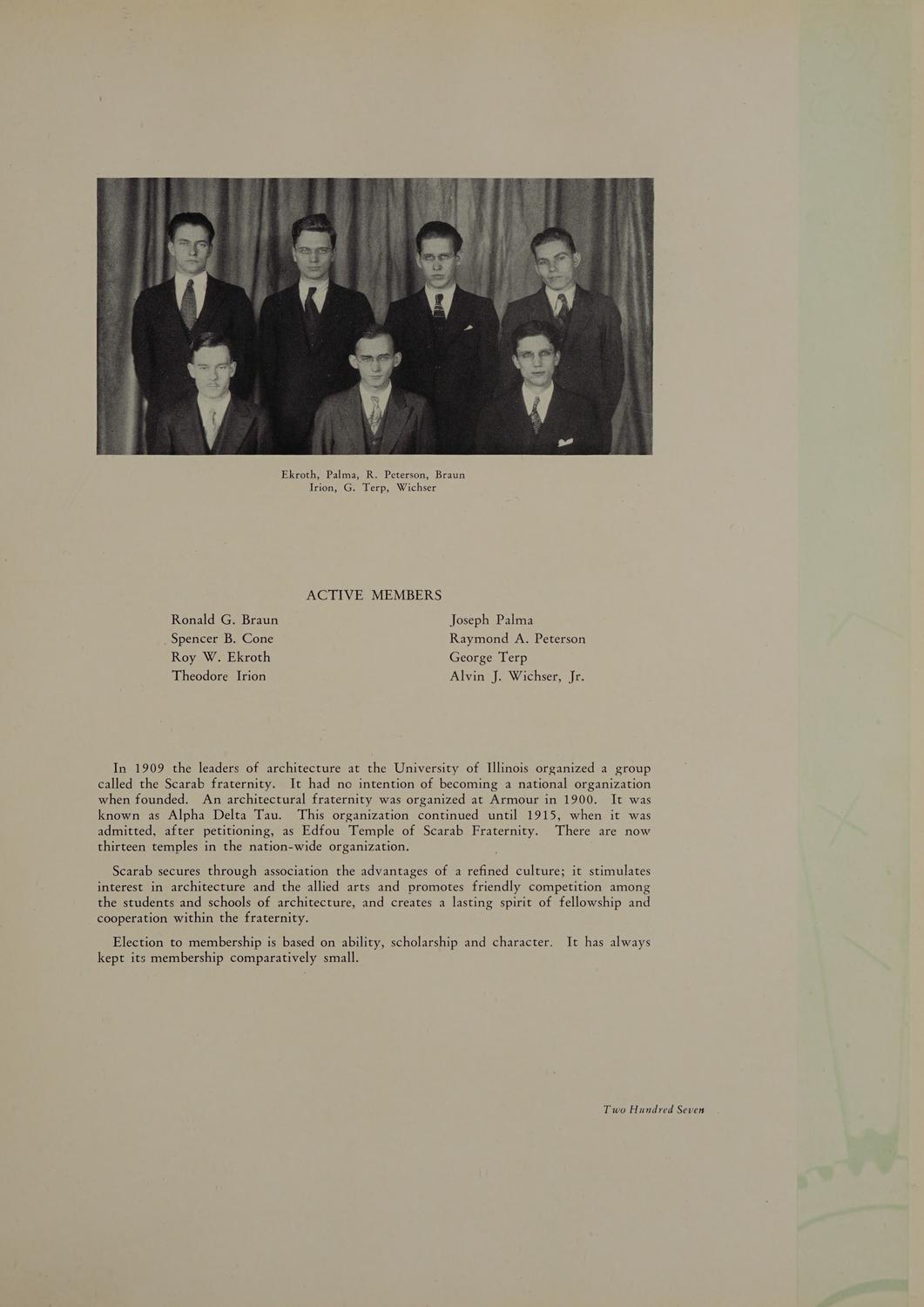 Ekroth, Palma, R. Peterson, Braun
Irion, G. Terp, Wichser

ACTIVE MEMBERS

Ronald G. Braun
Spencer B. Cone
Roy W. Ekroth
Theodore Irion

Joseph Palma
Raymond A. Peterson
George Terp
Alvin J. Wichser, Jr.

In 1909 the leaders of architecture at the University of Illinois organized a group called the Scarab fraternity. It had no intention of becoming a national organization when founded. An architectural fraternity was organized at Armour in 1900. It was known as Alpha Delta Tau. This organization continued until 1915, when it was admitted, after petitioning, as Edfou Temple of Scarab Fraternity. There are now thirteen temples in the nation-wide organization.

Scarab secures through association the advantages of a refined culture; it stimulates interest in architecture and the allied arts and promotes friendly competition among the students and schools of architecture, and creates a lasting spirit of fellowship and cooperation within the fraternity.

Election to membership is based on ability, scholarship and character. It has always kept its membership comparatively small.

Two Hundred Seven